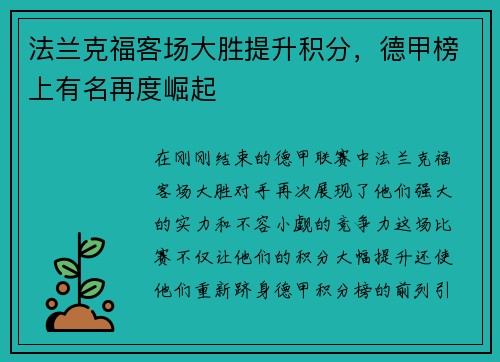 法兰克福客场大胜提升积分，德甲榜上有名再度崛起

在刚刚结束的德甲联赛中法兰克福客场大胜对手再次展现了他们强大的实力和不容小觑的竞争力这场比赛不仅让他们的积分大幅提升还使他们重新跻身德甲积分榜的前列引